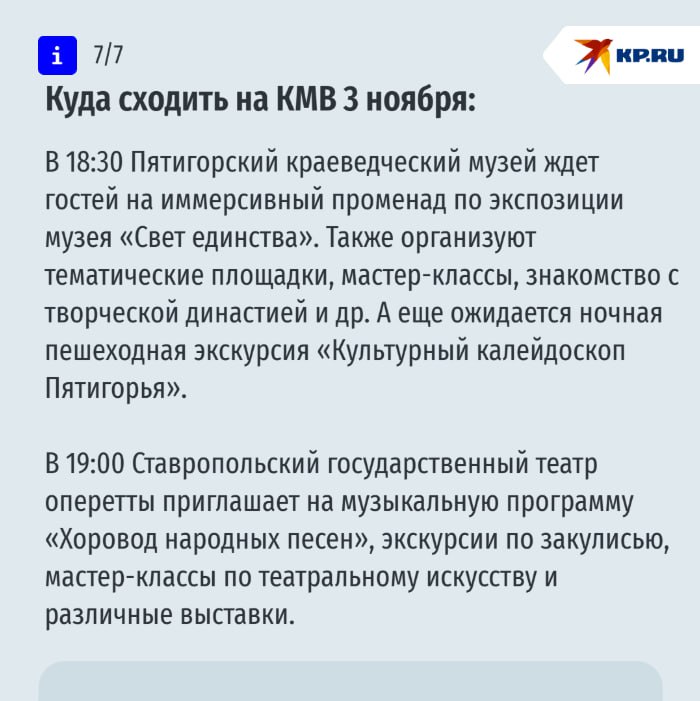 i 7/7

KP.RU

Куда сходить на КМВ 3 ноября:

В 18:30 Пятигорский краеведческий музей ждет гостей на иммерсивный променад по экспозиции музея «Свет единства». Также организуют тематические площадки, мастер-классы, знакомство с творческой династией и др. А еще ожидается ночная пешеходная экскурсия «Культурный калейдоскоп Пятигорья».

В 19:00 Ставропольский государственный театр оперетты приглашает на музыкальную программу «Хоровод народных песен», экскурсии по закулисью, мастер-классы по театральному искусству и различные выставки.